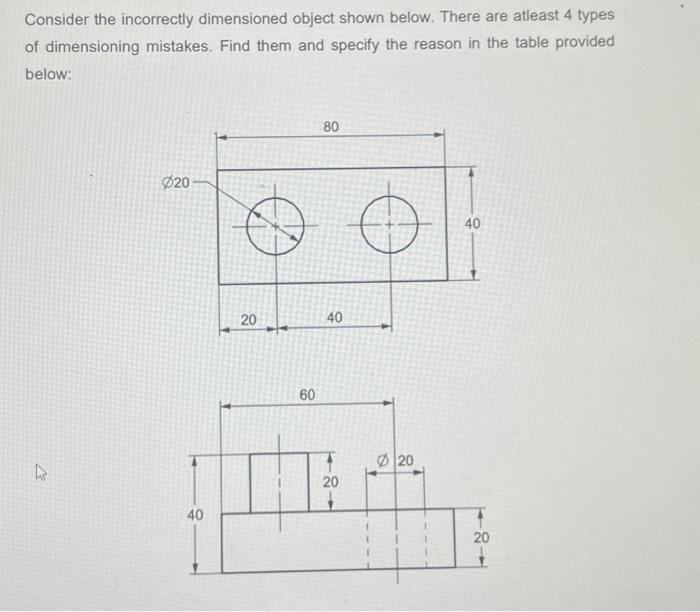 Consider the incorrectly dimensioned object shown below. There are atleast 4 types of dimensioning mistakes. Find them and specify the reason in the table provided below:

80

Ø20

40

20

40

60

Ø 20

20

40

20